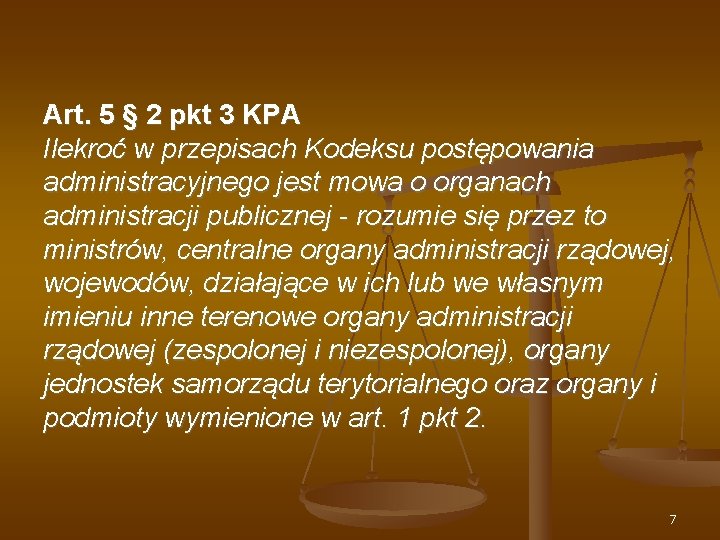 Art. 5 § 2 pkt 3 KPA
Ilekroć w przepisach Kodeksu postępowania administracyjnego jest mowa o organach administracji publicznej - rozumie się przez to ministrów, centralne organy administracji rządowej, wojewodów, działające w ich lub we własnym imieniu inne terenowe organy administracji rządowej (zespolonej i niezespolonej), organy jednostek samorządu terytorialnego oraz organy i podmioty wymienione w art. 1 pkt 2.

7